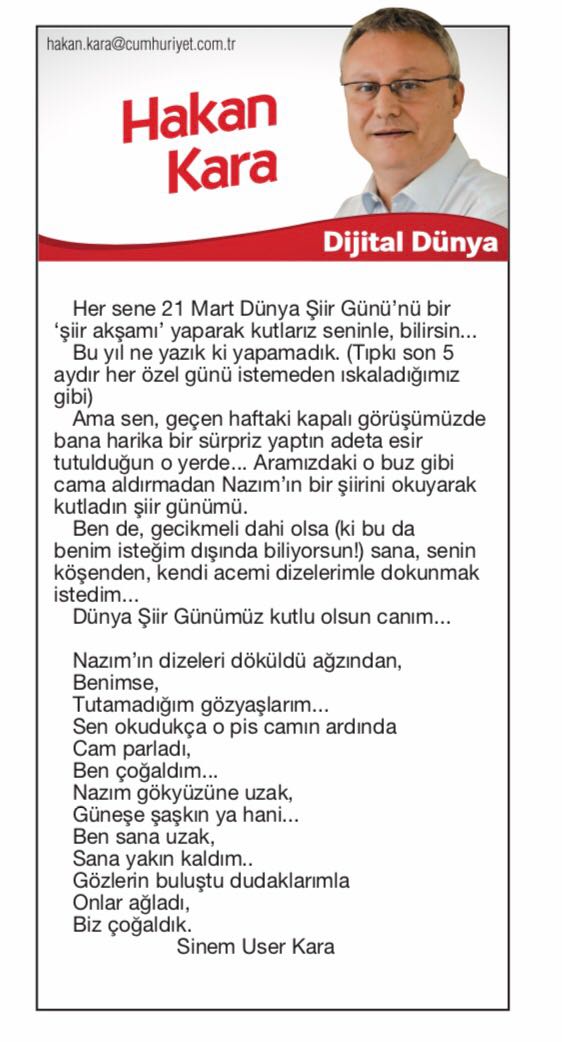 hakan.kara@cumhuriyet.com.tr

Hakan Kara

Dijital Dünya

Her sene 21 Mart Dünya Şiir Günü'nü bir 'şiir akşamı' yaparak kutlarız seninle, bilirsin...

Bu yıl ne yazık ki yapamadık. (Tıpkı son 5 aydır her özel günü istemeden ıskaladığımız gibi)

Ama sen, geçen haftaki kapalı görüşümüzde bana harika bir sürpriz yaptın adeta esir tutulduğun o yerde... Aramızdaki o buz gibi cama aldırmadan Nazım'ın bir şiirini okuyarak kutladın şiir günümü.

Ben de, gecikmeli dahi olsa (ki bu da benim isteğim dışında biliyorsun!) sana, senin köşenden, kendi acemi dizelerimle dokunmak istedim...

Dünya Şiir Günümüz kutlu olsun canım...

Nazım'ın dizeleri döküldü ağzından,
Benimse,
Tutamadığım gözyaşlarım...
Sen okudukça o pis camın ardında
Cam parladı,
Ben çoğaldım...
Nazım gökyüzüne uzak,
Güneşe şaşkın ya hani...
Ben sana uzak,
Sana yakın kaldım..
Gözlerin buluştu dudaklarımla
Onlar ağladı,
Biz çoğaldık.
Sinem User Kara